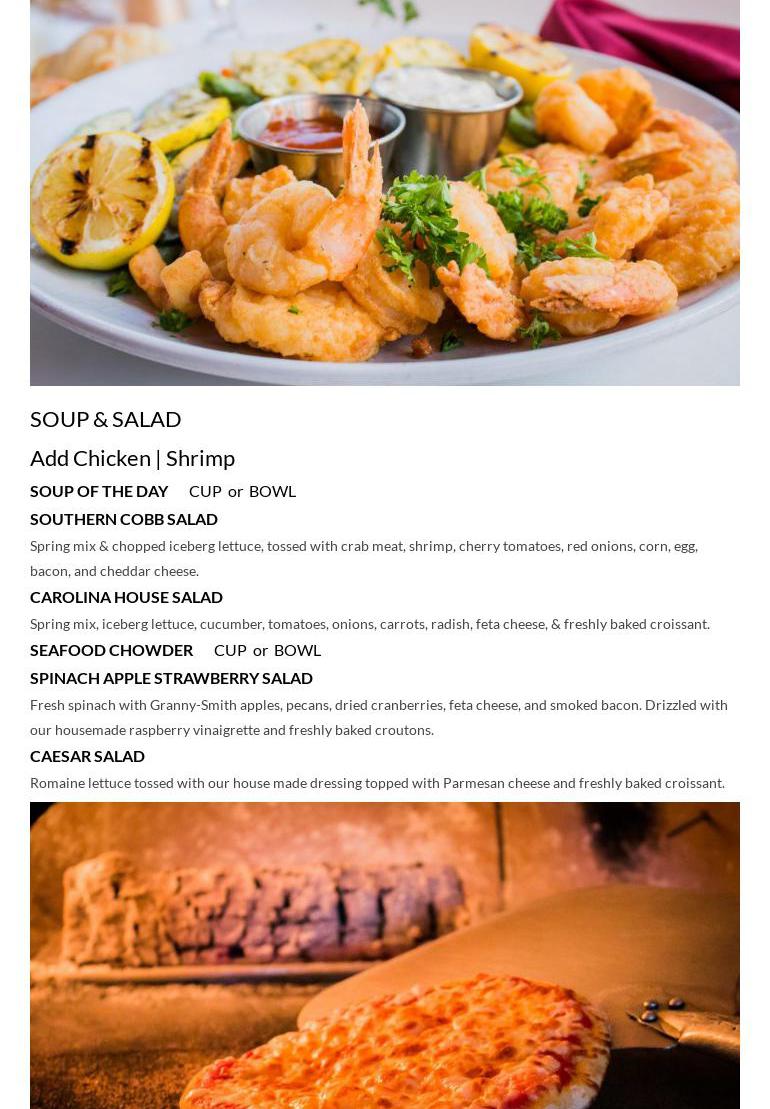 SOUP & SALAD

Add Chicken | Shrimp

SOUP OF THE DAY CUP or BOWL

SOUTHERN COBB SALAD

Spring mix & chopped iceberg lettuce, tossed with crab meat, shrimp, cherry tomatoes, red onions, corn, egg, bacon, and cheddar cheese.

CAROLINA HOUSE SALAD

Spring mix, iceberg lettuce, cucumber, tomatoes, onions, carrots, radish, feta cheese, & freshly baked croissant.

SEAFOOD CHOWDER CUP or BOWL

SPINACH APPLE STRAWBERRY SALAD

Fresh spinach with Granny-Smith apples, pecans, dried cranberries, feta cheese, and smoked bacon. Drizzled with our housemade raspberry vinaigrette and freshly baked croutons.

CAESAR SALAD

Romaine lettuce tossed with our house made dressing topped with Parmesan cheese and freshly baked croissant.